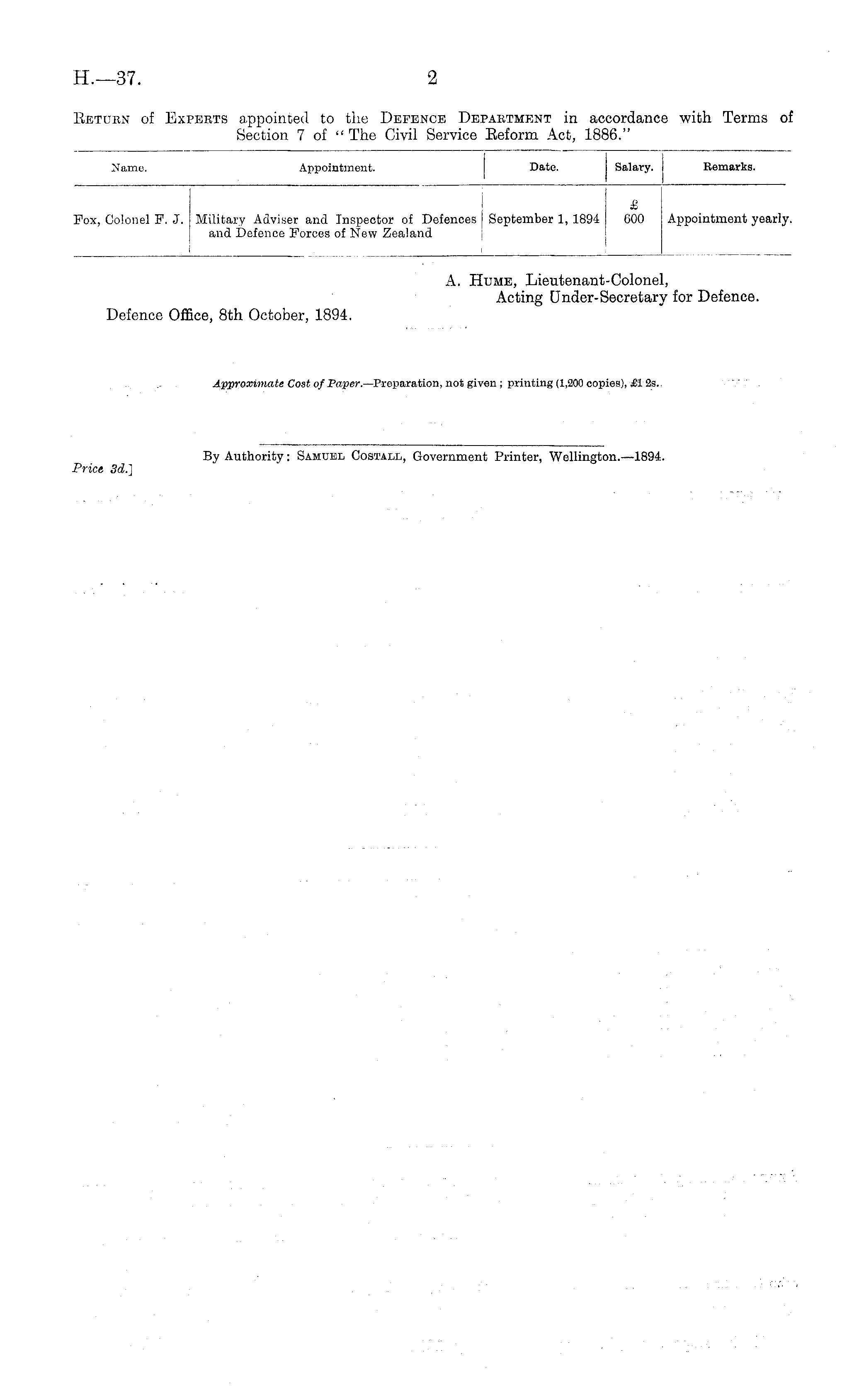 H.—37. 2

Return of Experts appointed to the Defence Department in accordance with Terms of Section 7 of "The Civil Service Reform Act, 1886."

| Name. | Appointment. | Date. | Salary. | Remarks. |
|---|---|---|---|---|
| Fox, Colonel F. J. | Military Adviser and Inspector of Defences and Defence Forces of New Zealand | September 1, 1894 | £ 600 | Appointment yearly. |

A. Hume, Lieutenant-Colonel, Acting Under-Secretary for Defence.

Defence Office, 8th October, 1894.

Approximate Cost of Paper.—Preparation, not given; printing (1,200 copies), £1 2s.

By Authority: Samuel Costall, Government Printer, Wellington.—1894.

Price 3d.]